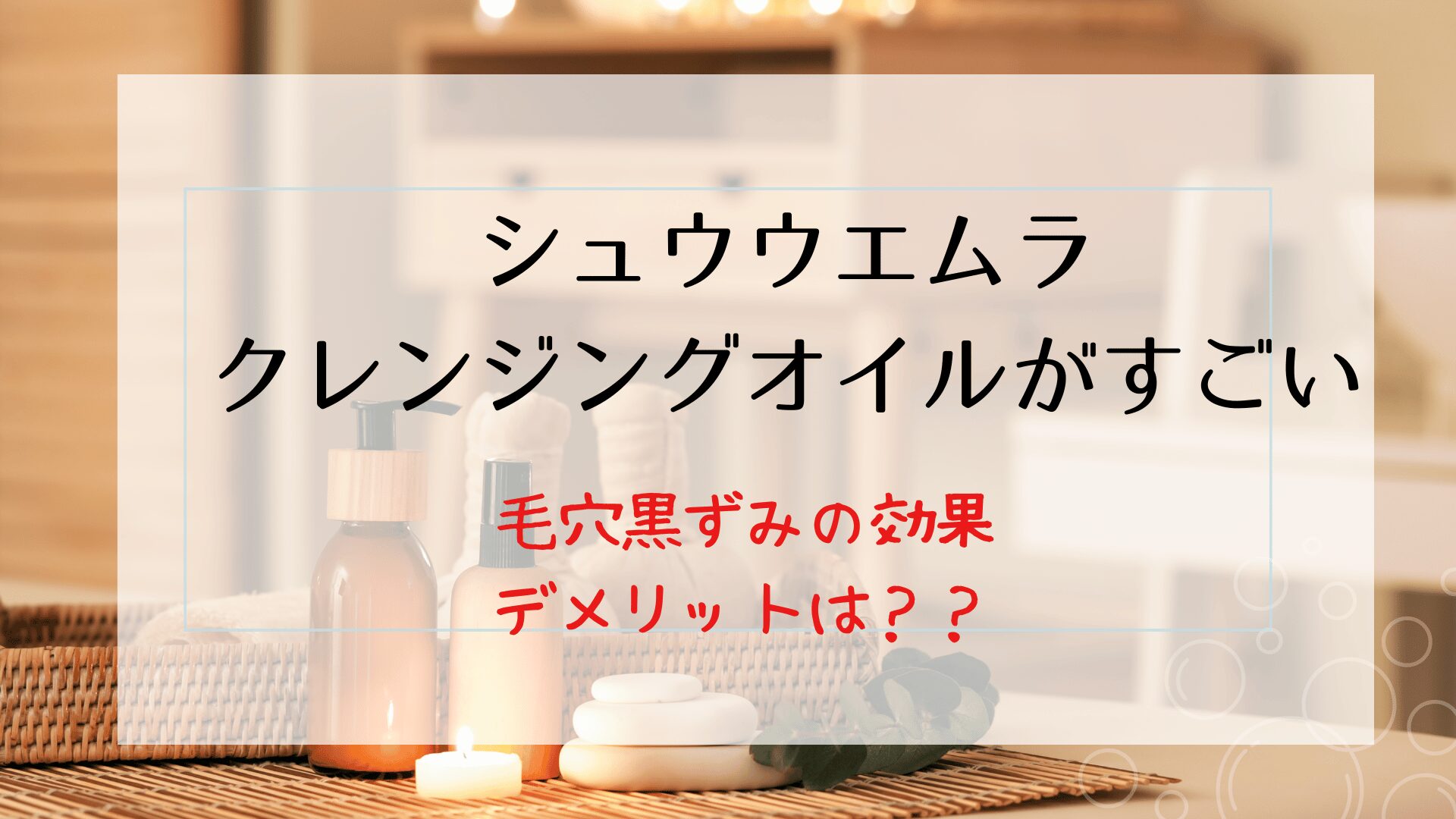 シュウウエムラ
クレンジングオイルがすごい

毛穴黒ずみの効果
デメリットは？？